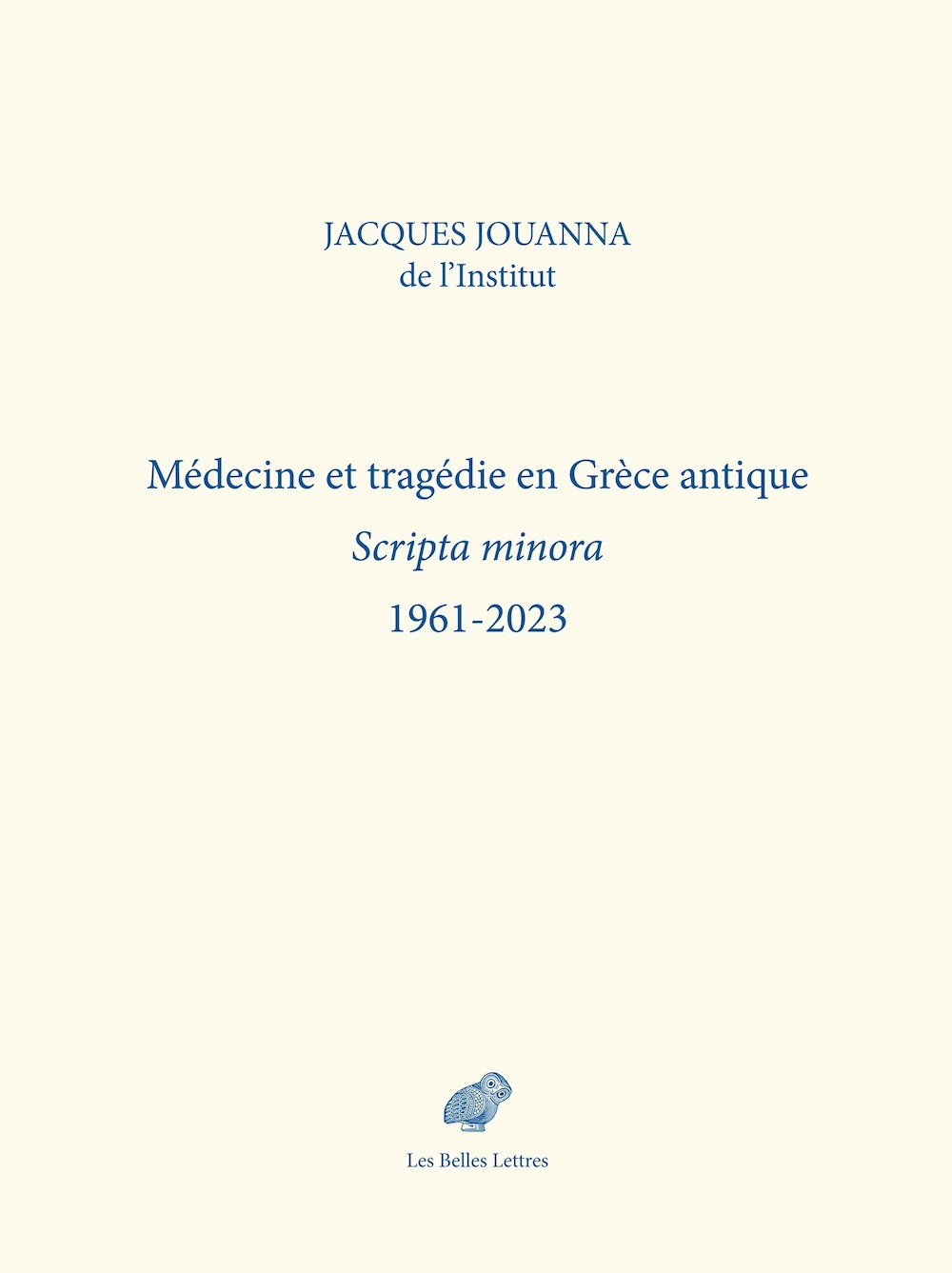 JACQUES JOUANNA
de l'Institut

Médecine et tragédie en Grèce antique

Scripta minora

1961-2023

Les Belles Lettres